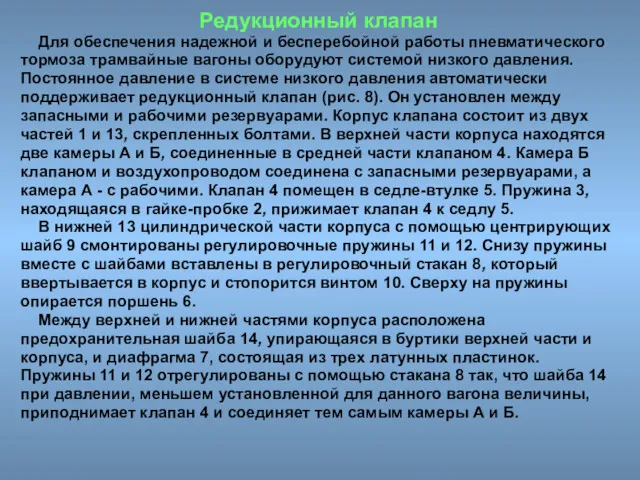 Редукционный клапан

Для обеспечения надежной и бесперебойной работы пневматического тормоза трамвайные вагоны оборудуют системой низкого давления. Постоянное давление в системе низкого давления автоматически поддерживает редукционный клапан (рис. 8). Он установлен между запасными и рабочими резервуарами. Корпус клапана состоит из двух частей 1 и 13, скрепленных болтами. В верхней части корпуса находятся две камеры А и Б, соединенные в средней части клапаном 4. Камера Б клапаном и воздухопроводом соединена с запасными резервуарами, а камера А - с рабочими. Клапан 4 помещен в седле-втулке 5. Пружина 3, находящаяся в гайке-пробке 2, прижимает клапан 4 к седлу 5.

В нижней 13 цилиндрической части корпуса с помощью центрирующих шайб 9 смонтированы регулировочные пружины 11 и 12. Снизу пружины вместе с шайбами вставлены в регулировочный стакан 8, который ввертывается в корпус и стопорится винтом 10. Сверху на пружины опирается поршень 6.

Между верхней и нижней частями корпуса расположена предохранительная шайба 14, упирающаяся в буртики верхней части и корпуса, и диафрагма 7, состоящая из трех латунных пластинок. Пружины 11 и 12 отрегулированы с помощью стакана 8 так, что шайба 14 при давлении, меньшем установленной для данного вагона величины, приподнимает клапан 4 и соединяет тем самым камеры А и Б.